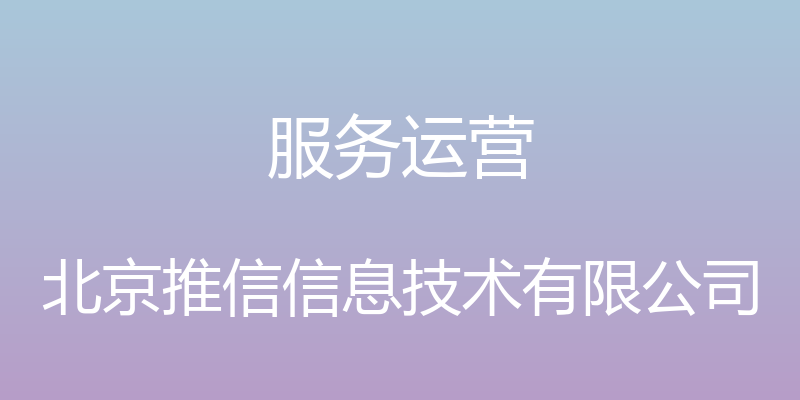 服务运营

北京推信信息技术有限公司